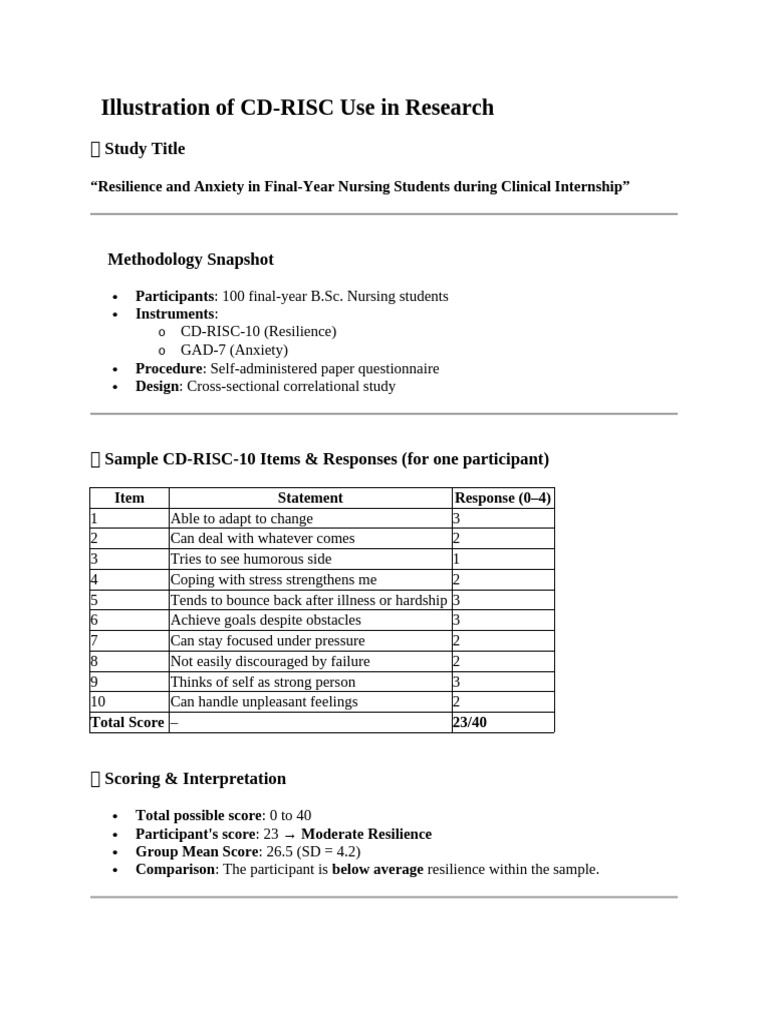 Illustration of CD-RISC Use in Research

Study Title

"Resilience and Anxiety in Final-Year Nursing Students during Clinical Internship"

Methodology Snapshot

• Participants: 100 final-year B.Sc. Nursing students
• Instruments:
o CD-RISC-10 (Resilience)
o GAD-7 (Anxiety)
• Procedure: Self-administered paper questionnaire
• Design: Cross-sectional correlational study

Sample CD-RISC-10 Items & Responses (for one participant)

| Item | Statement | Response (0–4) |
|---|---|---|
| 1 | Able to adapt to change | 3 |
| 2 | Can deal with whatever comes | 2 |
| 3 | Tries to see humorous side | 1 |
| 4 | Coping with stress strengthens me | 2 |
| 5 | Tends to bounce back after illness or hardship | 3 |
| 6 | Achieve goals despite obstacles | 3 |
| 7 | Can stay focused under pressure | 2 |
| 8 | Not easily discouraged by failure | 2 |
| 9 | Thinks of self as strong person | 3 |
| 10 | Can handle unpleasant feelings | 2 |
| Total Score | – | 23/40 |

Scoring & Interpretation

• Total possible score: 0 to 40
• Participant's score: 23 → Moderate Resilience
• Group Mean Score: 26.5 (SD = 4.2)
• Comparison: The participant is below average resilience within the sample.